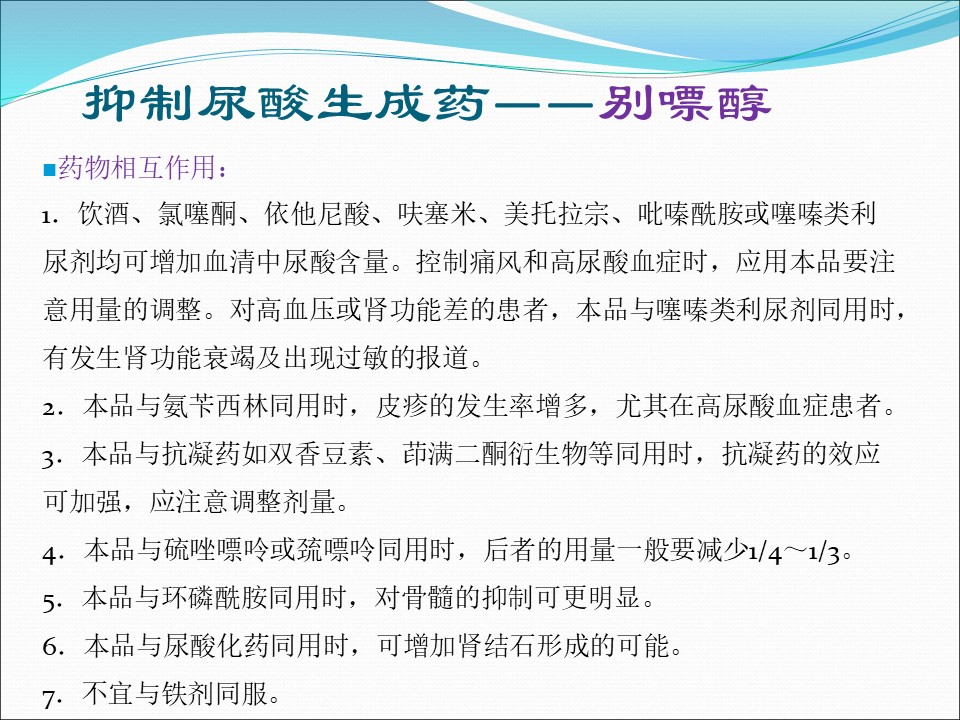 抑制尿酸生成药——别嘌醇

■药物相互作用：

1．饮酒、氯噻酮、依他尼酸、呋塞米、美托拉宗、吡嗪酰胺或噻嗪类利尿剂均可增加血清中尿酸含量。控制痛风和高尿酸血症时，应用本品要注意用量的调整。对高血压或肾功能差的患者，本品与噻嗪类利尿剂同用时，有发生肾功能衰竭及出现过敏的报道。

2．本品与氨苄西林同用时，皮疹的发生率增多，尤其在高尿酸血症患者。

3．本品与抗凝药如双香豆素、茚满二酮衍生物等同用时，抗凝药的效应可加强，应注意调整剂量。

4．本品与硫唑嘌呤或巯嘌呤同用时，后者的用量一般要减少1/4～1/3。

5．本品与环磷酰胺同用时，对骨髓的抑制可更明显。

6．本品与尿酸化药同用时，可增加肾结石形成的可能。

7．不宜与铁剂同服。